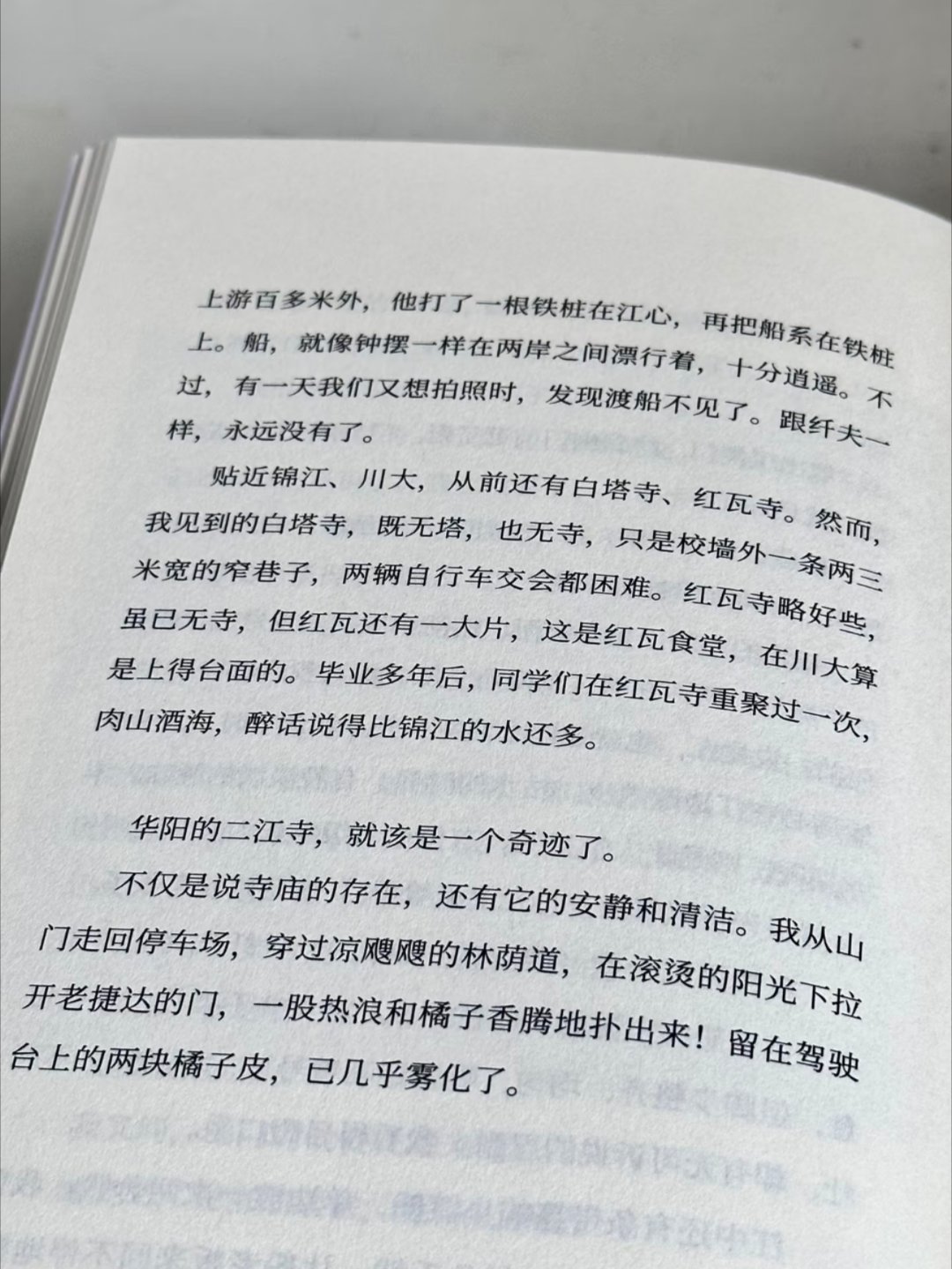 上游百多米外，他打了一根铁桩在江心，再把船系在铁桩上。船，就像钟摆一样在两岸之间漂行着，十分逍遥。不过，有一天我们又想拍照时，发现渡船不见了。跟纤夫一样，永远没有了。

贴近锦江、川大，从前还有白塔寺、红瓦寺。然而，我见到的白塔寺，既无塔，也无寺，只是校墙外一条两三米宽的窄巷子，两辆自行车交会都困难。红瓦寺略好些，虽已无寺，但红瓦还有一大片，这是红瓦食堂，在川大算是上得台面的。毕业多年后，同学们在红瓦寺重聚过一次，肉山酒海，醉话说得比锦江的水还多。

华阳的二江寺，就该是一个奇迹了。

不仅是说寺庙的存在，还有它的安静和清洁。我从山门走回停车场，穿过凉飕飕的林荫道，在滚烫的阳光下拉开老捷达的门，一股热浪和橘子香腾地扑出来！留在驾驶台上的两块橘子皮，已几乎雾化了。